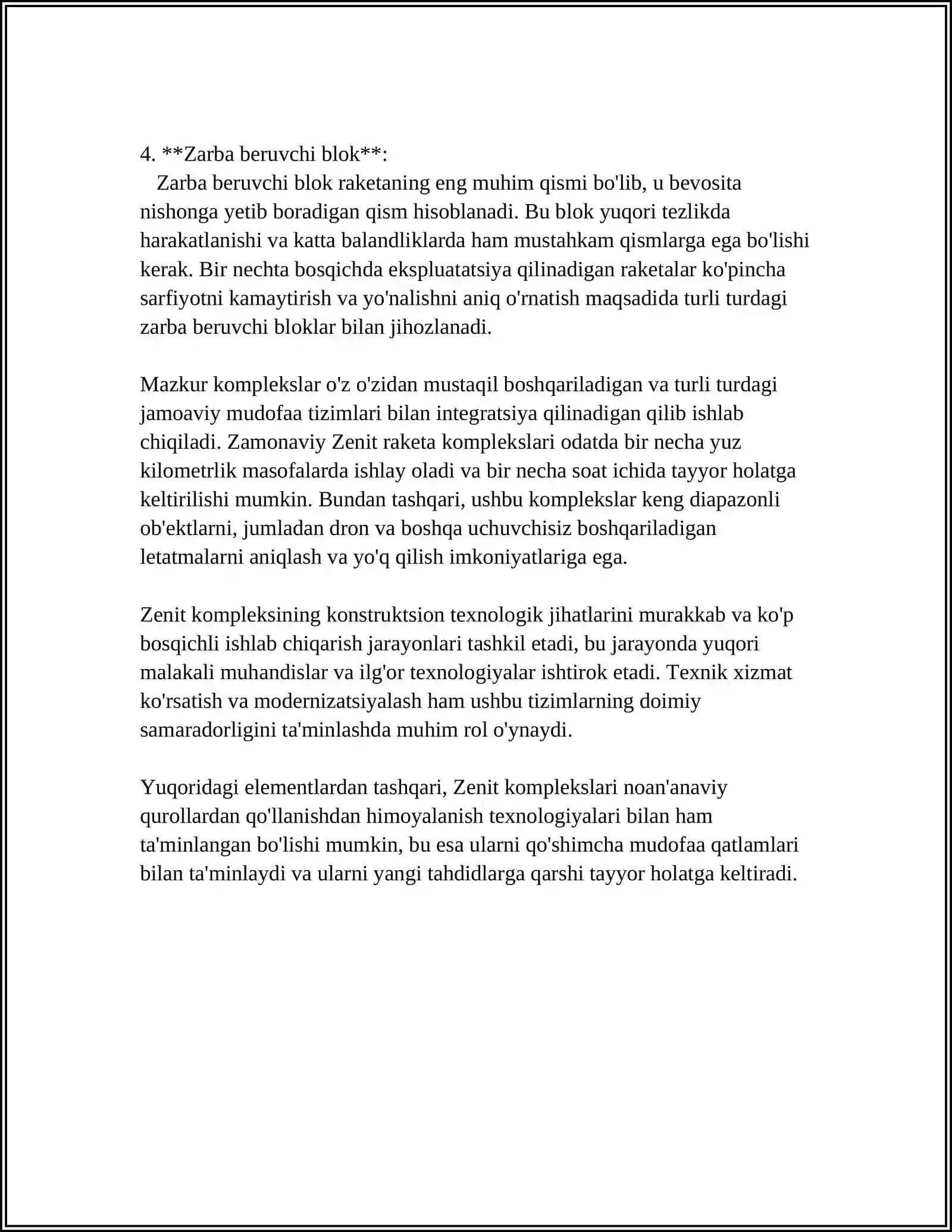 4. **Zarba beruvchi blok**:

Zarba beruvchi blok raketaning eng muhim qismi bo'lib, u bevosita nishonga yetib boradigan qism hisoblanadi. Bu blok yuqori tezlikda harakatlanishi va katta balandliklarda ham mustahkam qismlarga ega bo'lishi kerak. Bir nechta bosqichda ekspluatatsiya qilinadigan raketalar ko'pincha sarfiyotni kamaytirish va yo'nalishni aniq o'rnatish maqsadida turli turdagi zarba beruvchi bloklar bilan jihozlanadi.

Mazkur komplekslar o'z o'zidan mustaqil boshqariladigan va turli turdagi jamoaviy mudofaa tizimlari bilan integratsiya qilinadigan qilib ishlab chiqiladi. Zamonaviy Zenit raketa komplekslari odatda bir necha yuz kilometrlik masofalarda ishlay oladi va bir necha soat ichida tayyor holatga keltirilishi mumkin. Bundan tashqari, ushbu komplekslar keng diapazonli ob'ektlarni, jumladan dron va boshqa uchuvchisiz boshqariladigan letatmalarni aniqlash va yo'q qilish imkoniyatlariga ega.

Zenit kompleksining konstruktsion texnologik jihatlarini murakkab va ko'p bosqichli ishlab chiqarish jarayonlari tashkil etadi, bu jarayonda yuqori malakali muhandislar va ilg'or texnologiyalar ishtirok etadi. Texnik xizmat ko'rsatish va modernizatsiyalash ham ushbu tizimlarning doimiy samaradorligini ta'minlashda muhim rol o'ynaydi.

Yuqoridagi elementlardan tashqari, Zenit komplekslari noan'anaviy qurollardan qo'llanishdan himoyalanish texnologiyalari bilan ham ta'minlangan bo'lishi mumkin, bu esa ularni qo'shimcha mudofaa qatlamlari bilan ta'minlaydi va ularni yangi tahdidlarga qarshi tayyor holatga keltiradi.